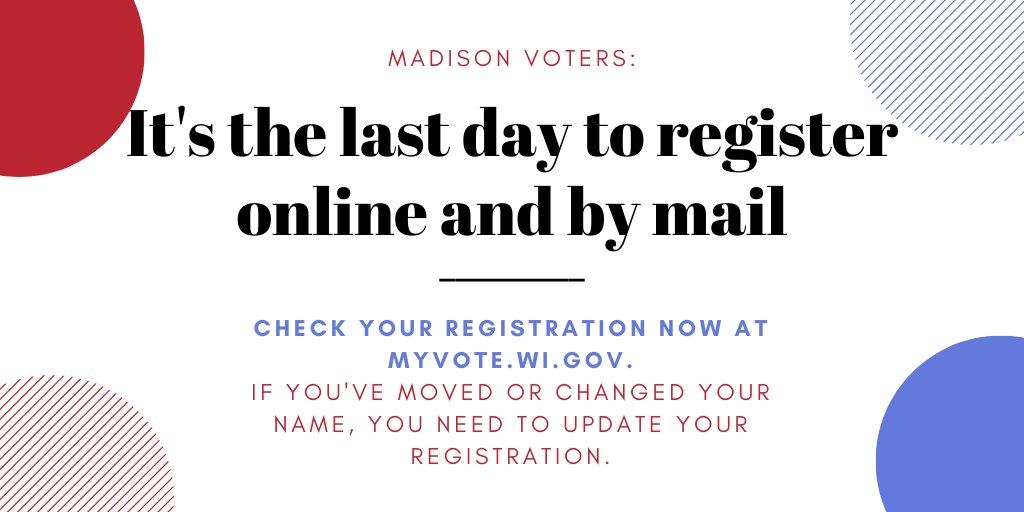 MADISON VOTERS:

It's the last day to register online and by mail

CHECK YOUR REGISTRATION NOW AT MYVOTE.WI.GOV.
IF YOU'VE MOVED OR CHANGED YOUR NAME, YOU NEED TO UPDATE YOUR REGISTRATION.